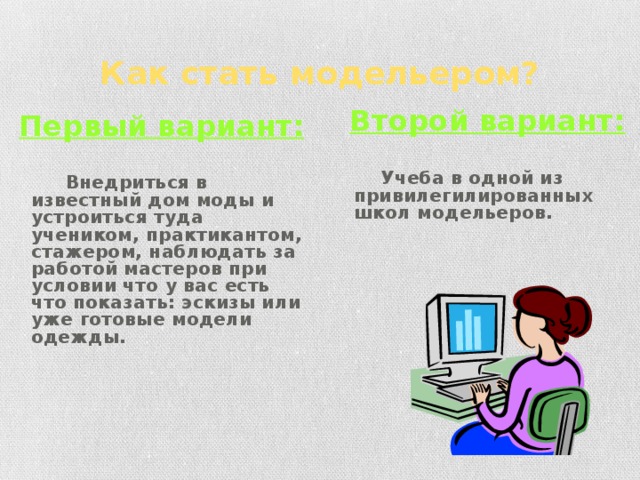 Как стать модельером?

Первый вариант:

Внедриться в известный дом моды и устроиться туда учеником, практикантом, стажером, наблюдать за работой мастеров при условии что у вас есть что показать: эскизы или уже готовые модели одежды.

Второй вариант:

Учеба в одной из привилегилированных школ модельеров.